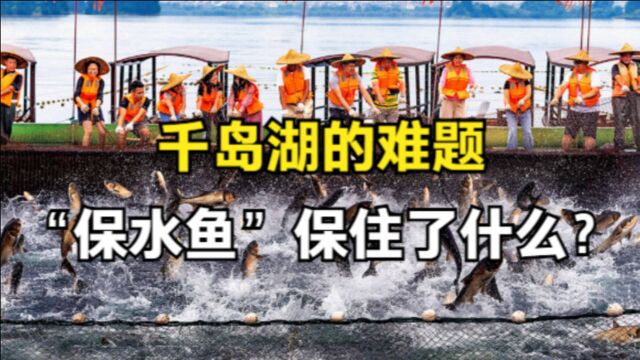 千岛湖的难题

“保水鱼”保住了什么？